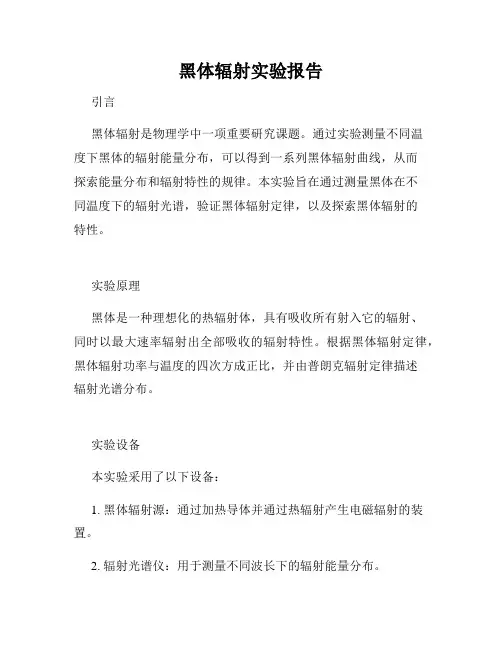 黑体辐射实验报告

引言

黑体辐射是物理学中一项重要研究课题。通过实验测量不同温度下黑体的辐射能量分布，可以得到一系列黑体辐射曲线，从而探索能量分布和辐射特性的规律。本实验旨在通过测量黑体在不同温度下的辐射光谱，验证黑体辐射定律，以及探索黑体辐射的特性。

实验原理

黑体是一种理想化的热辐射体，具有吸收所有射入它的辐射、同时以最大速率辐射出全部吸收的辐射特性。根据黑体辐射定律，黑体辐射功率与温度的四次方成正比，并由普朗克辐射定律描述辐射光谱分布。

实验设备

本实验采用了以下设备：

1. 黑体辐射源：通过加热导体并通过热辐射产生电磁辐射的装置。

2. 辐射光谱仪：用于测量不同波长下的辐射能量分布。